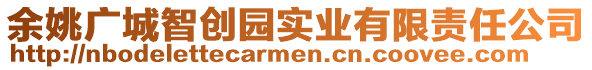 余姚广城智创园实业有限责任公司
http://nbodelettecarmen.cn.coovee.com